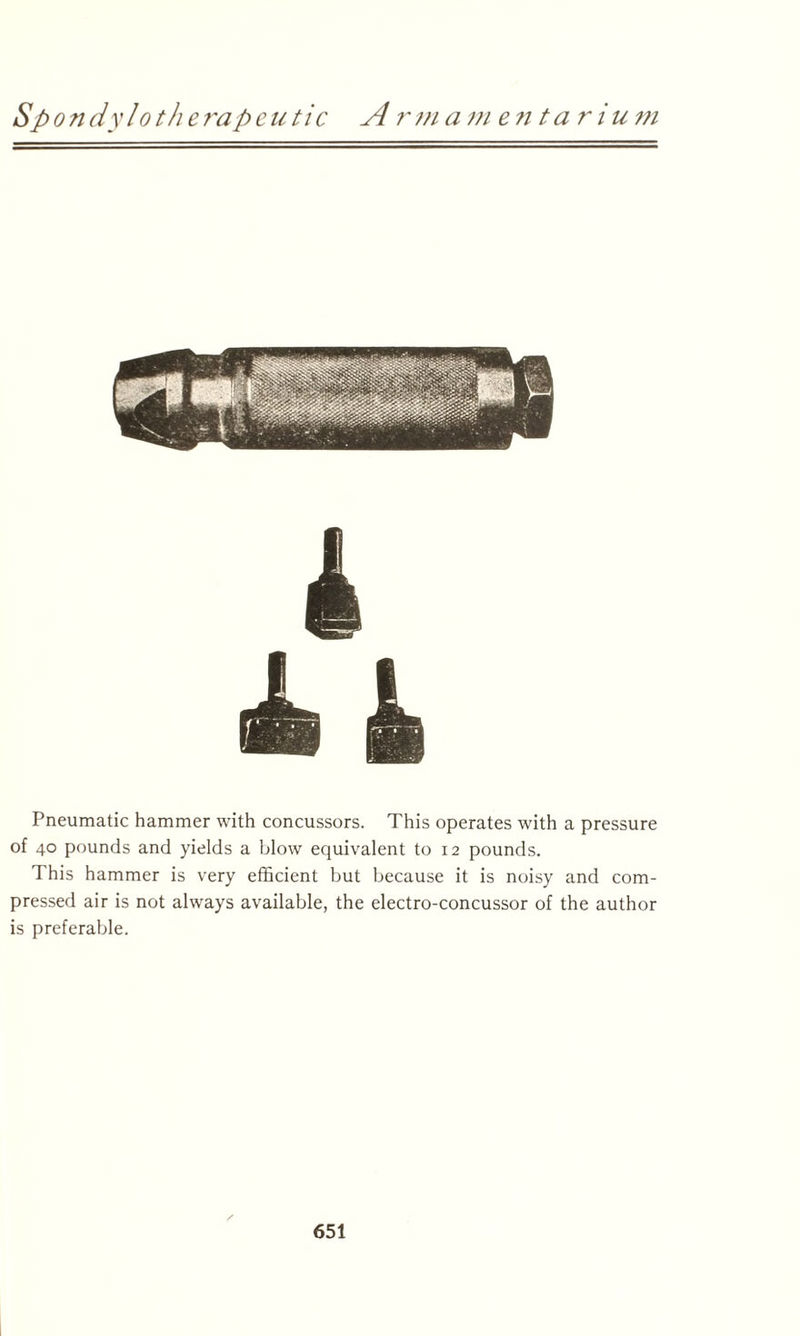 Spondylotherapeutic Armamentarium

Pneumatic hammer with concussors. This operates with a pressure of 40 pounds and yields a blow equivalent to 12 pounds.

This hammer is very efficient but because it is noisy and compressed air is not always available, the electro-concussor of the author is preferable.

651